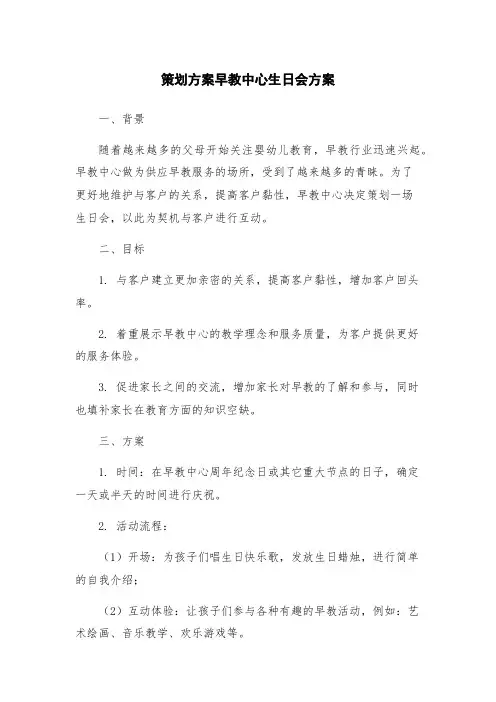 策划方案早教中心生日会方案

一、背景

随着越来越多的父母开始关注婴幼儿教育，早教行业迅速兴起。早教中心做为供应早教服务的场所，受到了越来越多的青睐。为了更好地维护与客户的关系，提高客户黏性，早教中心决定策划一场生日会，以此为契机与客户进行互动。

二、目标

1. 与客户建立更加亲密的关系，提高客户黏性，增加客户回头率。

2. 着重展示早教中心的教学理念和服务质量，为客户提供更好的服务体验。

3. 促进家长之间的交流，增加家长对早教的了解和参与，同时也填补家长在教育方面的知识空缺。

三、方案

1. 时间：在早教中心周年纪念日或其它重大节点的日子，确定一天或半天的时间进行庆祝。

2. 活动流程：

（1）开场：为孩子们唱生日快乐歌，发放生日蜡烛，进行简单的自我介绍；

（2）互动体验：让孩子们参与各种有趣的早教活动，例如：艺术绘画、音乐教学、欢乐游戏等。